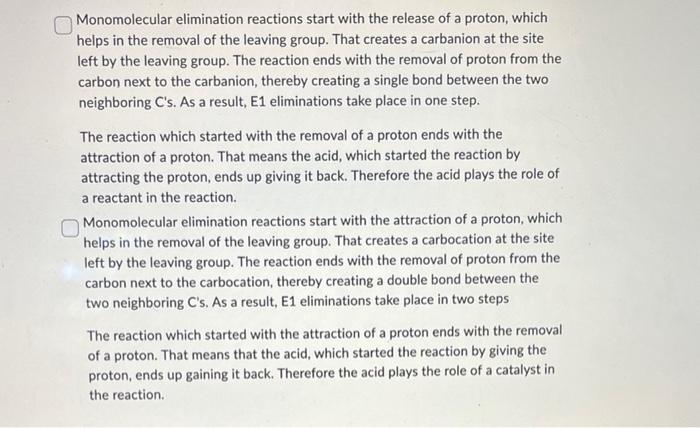 Monomolecular elimination reactions start with the release of a proton, which helps in the removal of the leaving group. That creates a carbanion at the site left by the leaving group. The reaction ends with the removal of proton from the carbon next to the carbanion, thereby creating a single bond between the two neighboring C's. As a result, E1 eliminations take place in one step.

The reaction which started with the removal of a proton ends with the attraction of a proton. That means the acid, which started the reaction by attracting the proton, ends up giving it back. Therefore the acid plays the role of a reactant in the reaction.

Monomolecular elimination reactions start with the attraction of a proton, which helps in the removal of the leaving group. That creates a carbocation at the site left by the leaving group. The reaction ends with the removal of proton from the carbon next to the carbocation, thereby creating a double bond between the two neighboring C's. As a result, E1 eliminations take place in two steps

The reaction which started with the attraction of a proton ends with the removal of a proton. That means that the acid, which started the reaction by giving the proton, ends up gaining it back. Therefore the acid plays the role of a catalyst in the reaction.